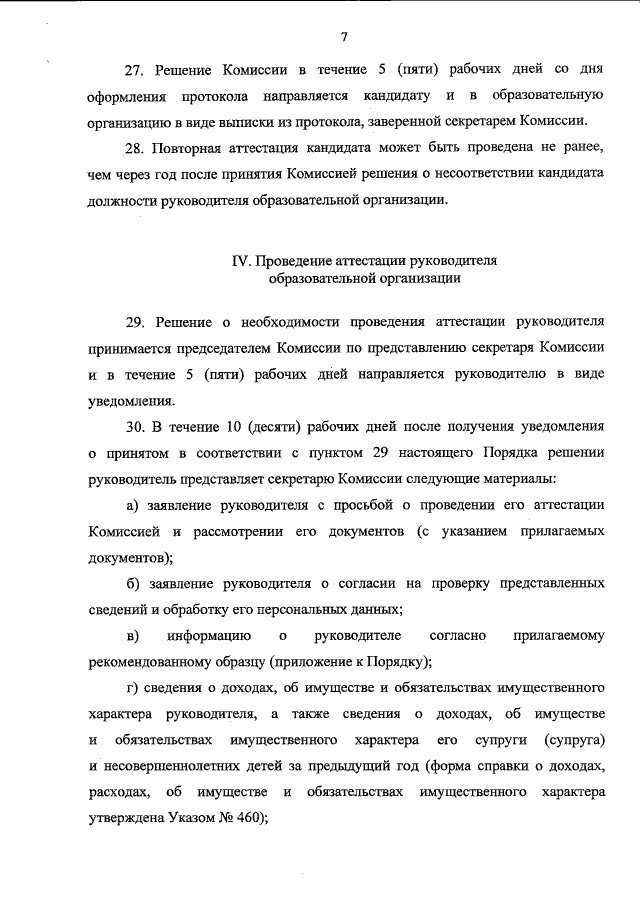 7

27. Решение Комиссии в течение 5 (пяти) рабочих дней со дня оформления протокола направляется кандидату и в образовательную организацию в виде выписки из протокола, заверенной секретарем Комиссии.

28. Повторная аттестация кандидата может быть проведена не ранее, чем через год после принятия Комиссией решения о несоответствии кандидата должности руководителя образовательной организации.

IV. Проведение аттестации руководителя образовательной организации

29. Решение о необходимости проведения аттестации руководителя принимается председателем Комиссии по представлению секретаря Комиссии и в течение 5 (пяти) рабочих дней направляется руководителю в виде уведомления.

30. В течение 10 (десяти) рабочих дней после получения уведомления о принятом в соответствии с пунктом 29 настоящего Порядка решении руководитель представляет секретарю Комиссии следующие материалы:

а) заявление руководителя с просьбой о проведении его аттестации Комиссией и рассмотрении его документов (с указанием прилагаемых документов);

б) заявление руководителя о согласии на проверку представленных сведений и обработку его персональных данных;

в) информацию о руководителе согласно прилагаемому рекомендованному образцу (приложение к Порядку);

г) сведения о доходах, об имуществе и обязательствах имущественного характера руководителя, а также сведения о доходах, об имуществе и обязательствах имущественного характера его супруги (супруга) и несовершеннолетних детей за предыдущий год (форма справки о доходах, расходах, об имуществе и обязательствах имущественного характера утверждена Указом № 460);